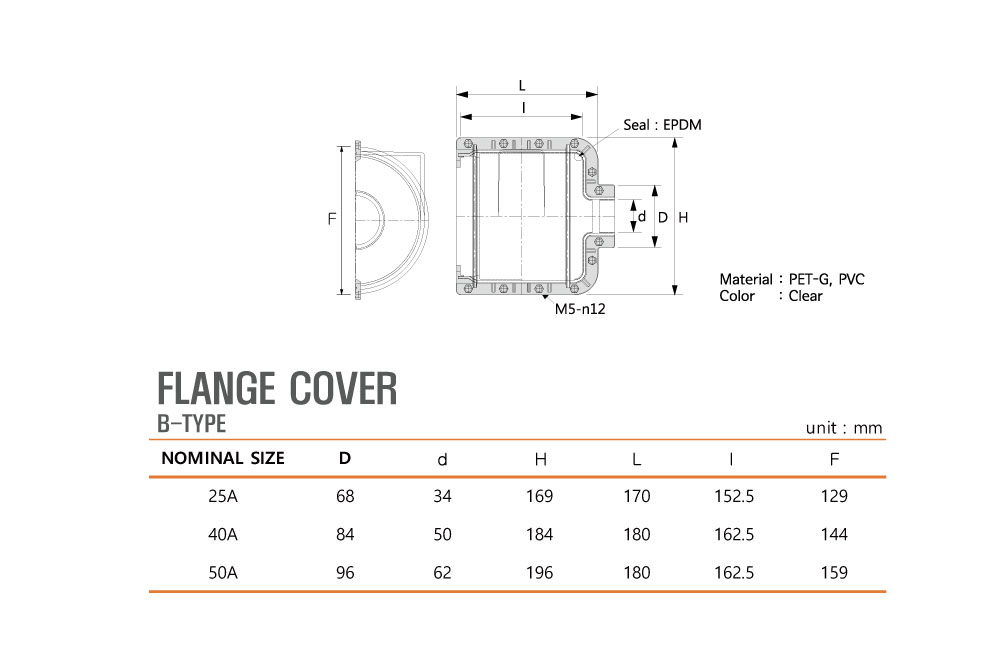 L

l

Seal : EPDM

F

d

D

H

Material : PET-G, PVC
Color : Clear

M5-n12

FLANGE COVER
B-TYPE

unit : mm

| NOMINAL SIZE | D | d | H | L | l | F |
|---|---|---|---|---|---|---|
| 25A | 68 | 34 | 169 | 170 | 152.5 | 129 |
| 40A | 84 | 50 | 184 | 180 | 162.5 | 144 |
| 50A | 96 | 62 | 196 | 180 | 162.5 | 159 |